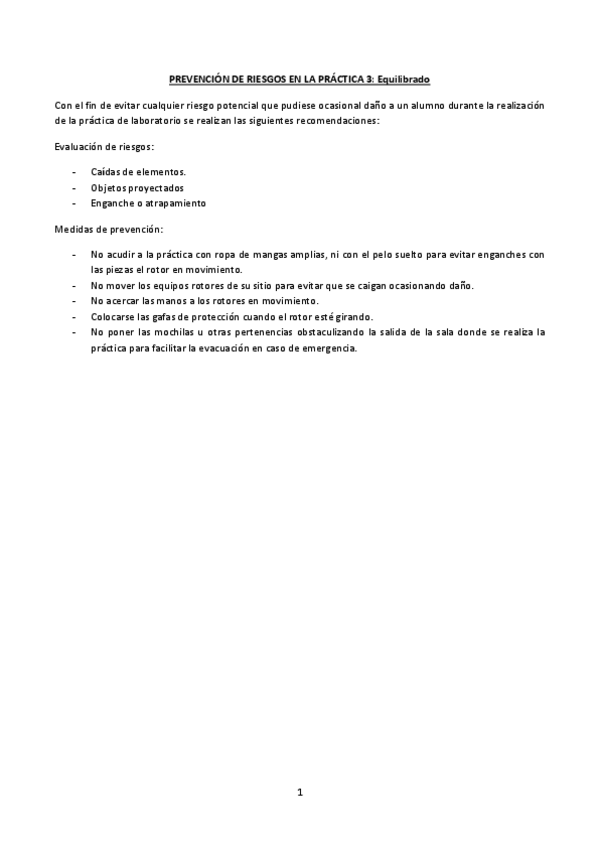 PREVENCIÓN DE RIESGOS EN LA PRÁCTICA 3: Equilibrado

Con el fin de evitar cualquier riesgo potencial que pudiese ocasional daño a un alumno durante la realización de la práctica de laboratorio se realizan las siguientes recomendaciones:

Evaluación de riesgos:

- Caídas de elementos.
- Objetos proyectados
- Enganche o atrapamiento

Medidas de prevención:

- No acudir a la práctica con ropa de mangas amplias, ni con el pelo suelto para evitar enganches con las piezas el rotor en movimiento.
- No mover los equipos rotores de su sitio para evitar que se caigan ocasionando daño.
- No acercar las manos a los rotores en movimiento.
- Colocarse las gafas de protección cuando el rotor esté girando.
- No poner las mochilas u otras pertenencias obstaculizando la salida de la sala donde se realiza la práctica para facilitar la evacuación en caso de emergencia.

1